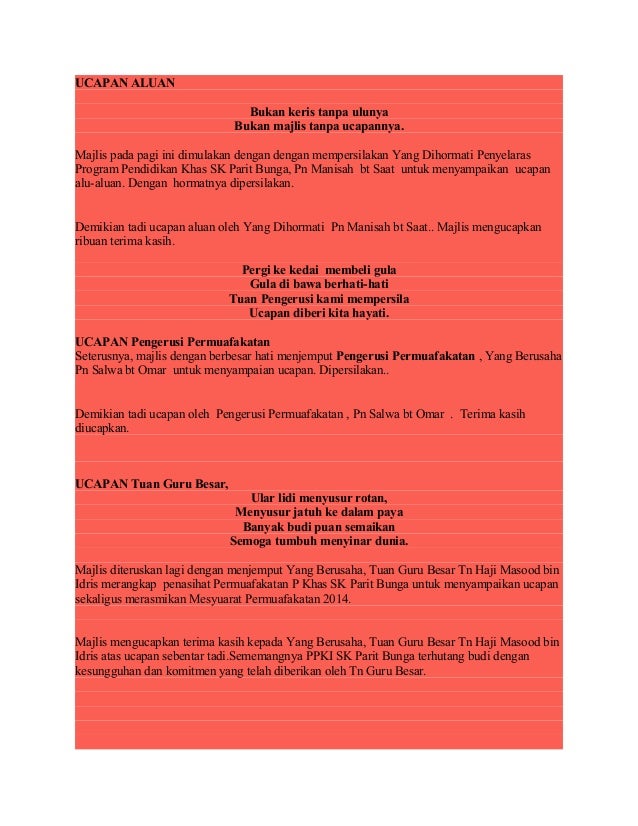 UCAPAN ALUAN

Bukan keris tanpa ulunya
Bukan majlis tanpa ucapannya.

Majlis pada pagi ini dimulakan dengan dengan mempersilakan Yang Dihormati Penyelaras Program Pendidikan Khas SK Parit Bunga, Pn Manisah bt Saat untuk menyampaikan ucapan alu-aluan. Dengan hormatnya dipersilakan.

Demikian tadi ucapan aluan oleh Yang Dihormati Pn Manisah bt Saat.. Majlis mengucapkan ribuan terima kasih.

Pergi ke kedai membeli gula
Gula di bawa berhati-hati
Tuan Pengerusi kami mempersila
Ucapan diberi kita hayati.

UCAPAN Pengerusi Permuafakatan
Seterusnya, majlis dengan berbesar hati menjemput Pengerusi Permuafakatan , Yang Berusaha Pn Salwa bt Omar untuk menyampaian ucapan. Dipersilakan..

Demikian tadi ucapan oleh Pengerusi Permuafakatan , Pn Salwa bt Omar . Terima kasih diucapkan.

UCAPAN Tuan Guru Besar,

Ular lidi menyusur rotan,
Menyusur jatuh ke dalam paya
Banyak budi puan semaikan
Semoga tumbuh menyinar dunia.

Majlis diteruskan lagi dengan menjemput Yang Berusaha, Tuan Guru Besar Tn Haji Masood bin Idris merangkap penasihat Permuafakatan P Khas SK Parit Bunga untuk menyampaikan ucapan sekaligus merasmikan Mesyuarat Permuafakatan 2014.

Majlis mengucapkan terima kasih kepada Yang Berusaha, Tuan Guru Besar Tn Haji Masood bin Idris atas ucapan sebentar tadi.Sememangnya PPKI SK Parit Bunga terhutang budi dengan kesungguhan dan komitmen yang telah diberikan oleh Tn Guru Besar.